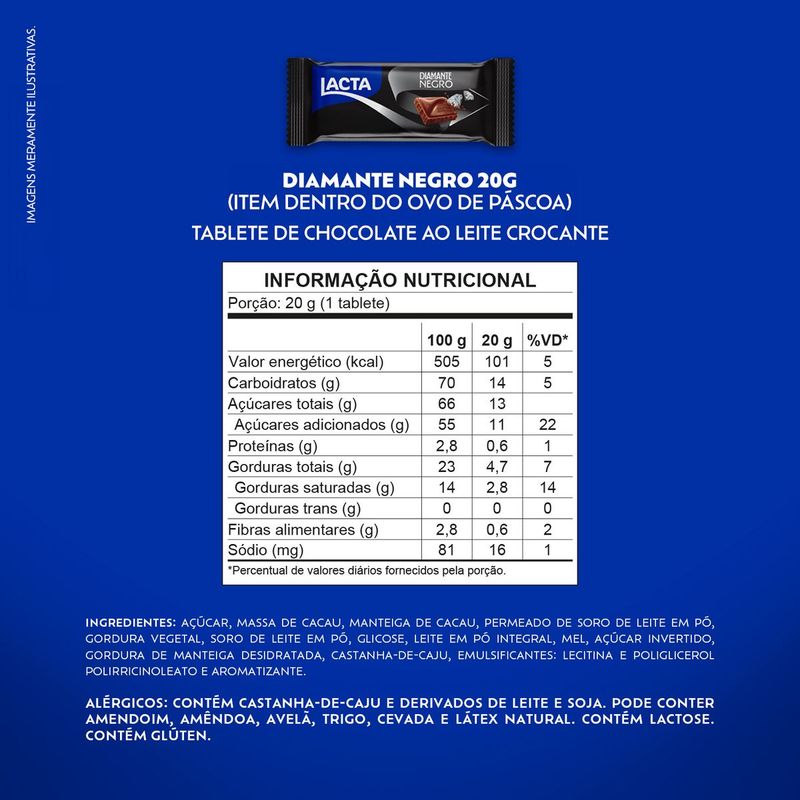 IMAGENS MERAMENTE ILUSTRATIVAS.

LACTA
DIAMANTE NEGRO

DIAMANTE NEGRO 20G
(ITEM DENTRO DO OVO DE PÁSCOA)
TABLETE DE CHOCOLATE AO LEITE CROCANTE

INFORMAÇÃO NUTRICIONAL
Porção: 20 g (1 tablete)

| | 100 g | 20 g | %VD* |
|---|---|---|---|
| Valor energético (kcal) | 505 | 101 | 5 |
| Carboidratos (g) | 70 | 14 | 5 |
| Açúcares totais (g) | 66 | 13 | |
| Açúcares adicionados (g) | 55 | 11 | 22 |
| Proteínas (g) | 2,8 | 0,6 | 1 |
| Gorduras totais (g) | 23 | 4,7 | 7 |
| Gorduras saturadas (g) | 14 | 2,8 | 14 |
| Gorduras trans (g) | 0 | 0 | 0 |
| Fibras alimentares (g) | 2,8 | 0,6 | 2 |
| Sódio (mg) | 81 | 16 | 1 |

*Percentual de valores diários fornecidos pela porção.

INGREDIENTES: AÇÚCAR, MASSA DE CACAU, MANTEIGA DE CACAU, PERMEADO DE SORO DE LEITE EM PÓ, GORDURA VEGETAL, SORO DE LEITE EM PÓ, GLICOSE, LEITE EM PÓ INTEGRAL, MEL, AÇÚCAR INVERTIDO, GORDURA DE MANTEIGA DESIDRATADA, CASTANHA-DE-CAJU, EMULSIFICANTES: LECITINA E POLIGLICEROL POLIRRICINOLEATO E AROMATIZANTE.

ALÉRGICOS: CONTÉM CASTANHA-DE-CAJU E DERIVADOS DE LEITE E SOJA. PODE CONTER AMENDOIM, AMÊNDOA, AVELÃ, TRIGO, CEVADA E LÁTEX NATURAL. CONTÉM LACTOSE. CONTÉM GLÚTEN.